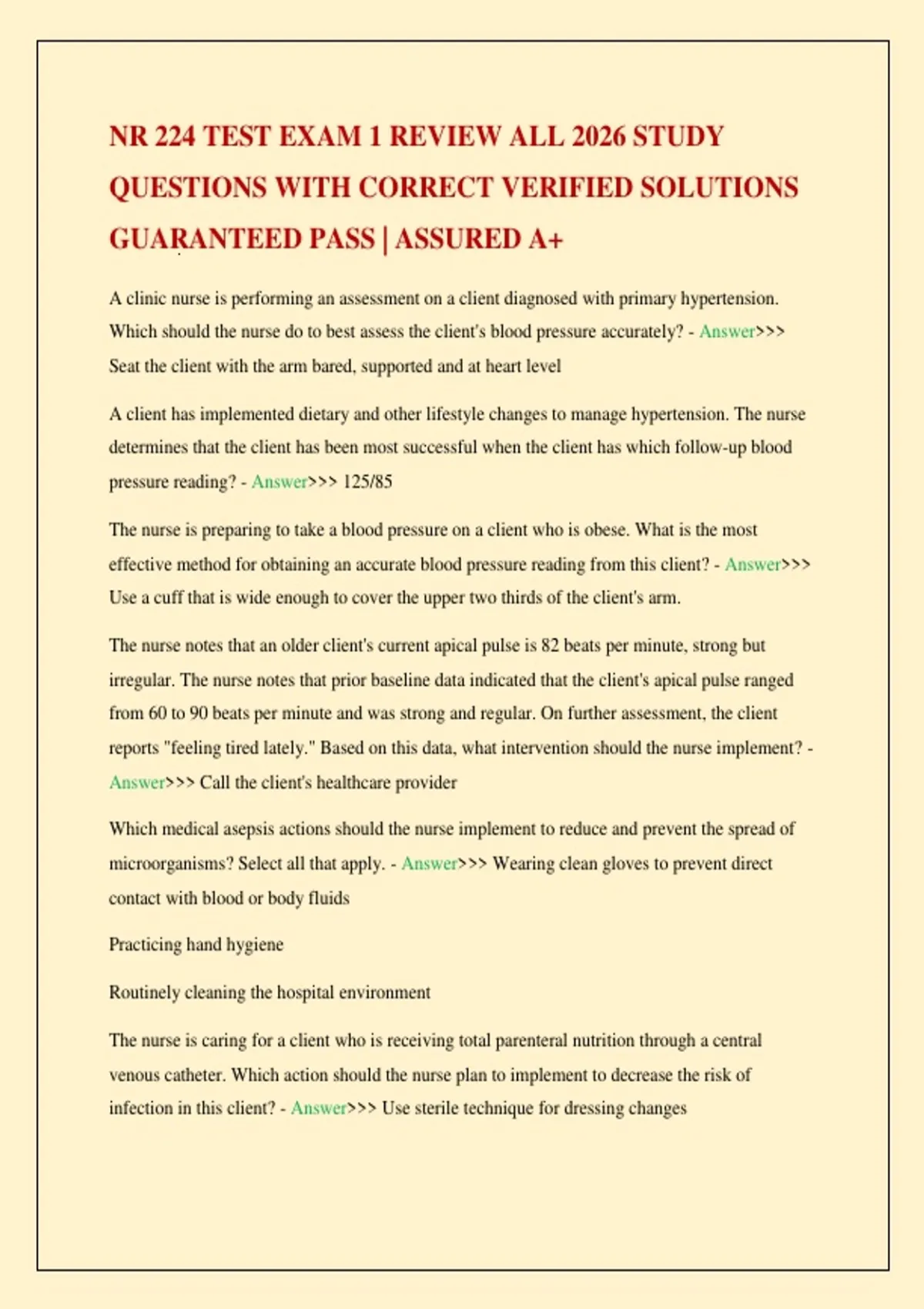 NR 224 TEST EXAM 1 REVIEW ALL 2026 STUDY QUESTIONS WITH CORRECT VERIFIED SOLUTIONS GUARANTEED PASS | ASSURED A+

A clinic nurse is performing an assessment on a client diagnosed with primary hypertension. Which should the nurse do to best assess the client's blood pressure accurately? - Answer>>> Seat the client with the arm bared, supported and at heart level

A client has implemented dietary and other lifestyle changes to manage hypertension. The nurse determines that the client has been most successful when the client has which follow-up blood pressure reading? - Answer>>> 125/85

The nurse is preparing to take a blood pressure on a client who is obese. What is the most effective method for obtaining an accurate blood pressure reading from this client? - Answer>>> Use a cuff that is wide enough to cover the upper two thirds of the client's arm.

The nurse notes that an older client's current apical pulse is 82 beats per minute, strong but irregular. The nurse notes that prior baseline data indicated that the client's apical pulse ranged from 60 to 90 beats per minute and was strong and regular. On further assessment, the client reports "feeling tired lately." Based on this data, what intervention should the nurse implement? - Answer>>> Call the client's healthcare provider

Which medical asepsis actions should the nurse implement to reduce and prevent the spread of microorganisms? Select all that apply. - Answer>>> Wearing clean gloves to prevent direct contact with blood or body fluids

Practicing hand hygiene

Routinely cleaning the hospital environment

The nurse is caring for a client who is receiving total parenteral nutrition through a central venous catheter. Which action should the nurse plan to implement to decrease the risk of infection in this client? - Answer>>> Use sterile technique for dressing changes